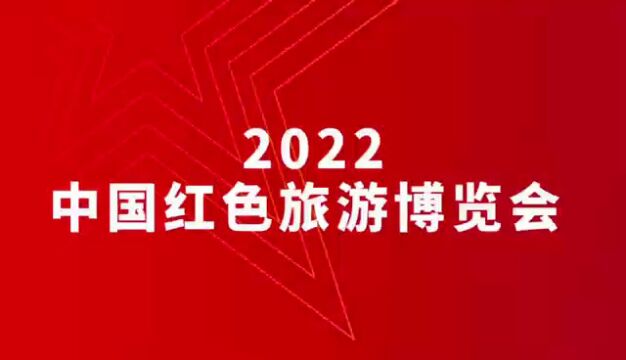 2022
中国红色旅游博览会